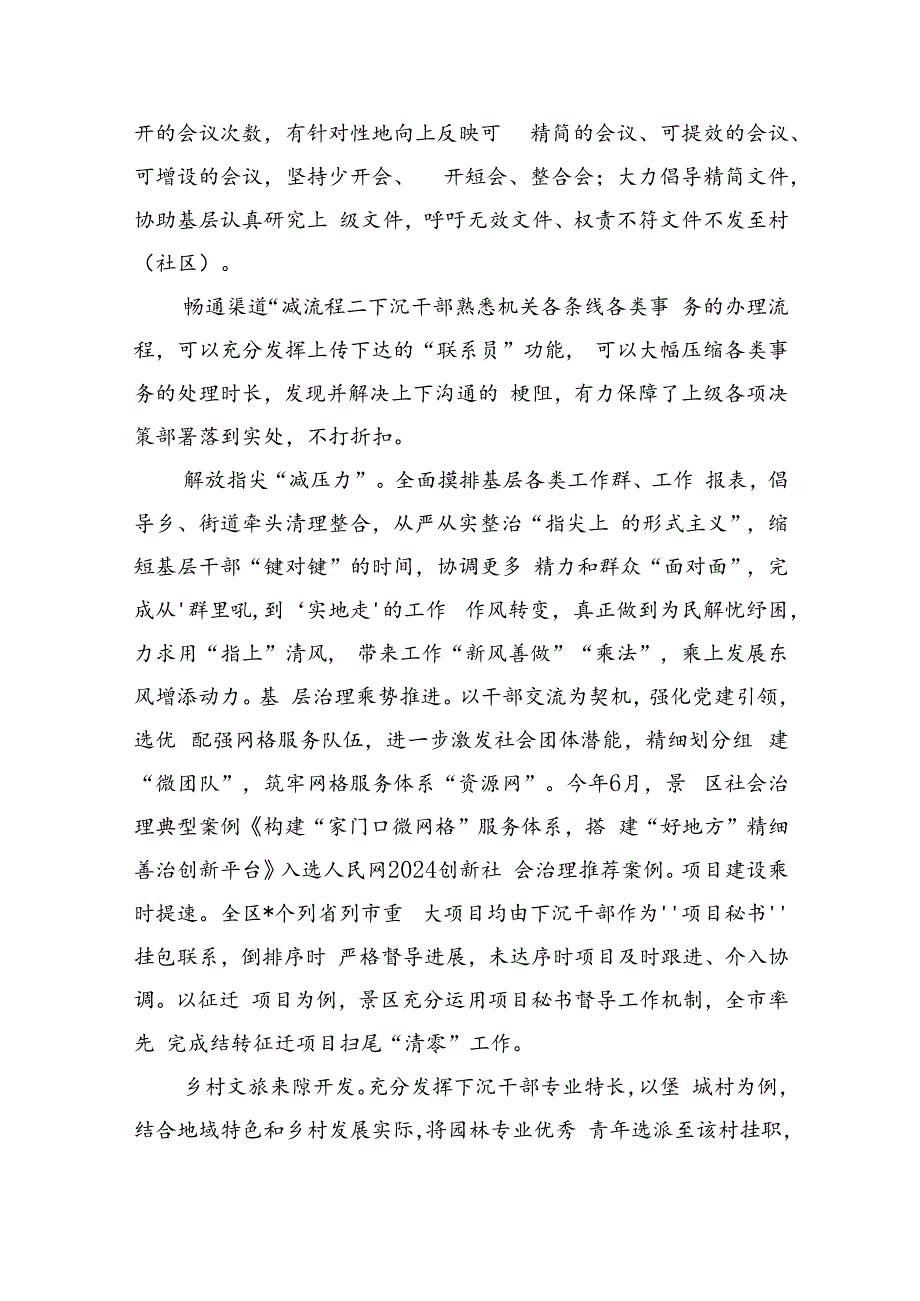 开的会议次数，有针对性地向上反映可 精简的会议、可提效的会议、可增设的会议，坚持少开会、 开短会、整合会；大力倡导精简文件，协助基层认真研究上 级文件，呼吁无效文件、权责不符文件不发至村（社区）。

畅通渠道“减流程二下沉干部熟悉机关各条线各类事 务的办理流程，可以充分发挥上传下达的“联系员”功能， 可以大幅压缩各类事务的处理时长，发现并解决上下沟通的 梗阻，有力保障了上级各项决策部署落到实处，不打折扣。

解放指尖“减压力”。全面摸排基层各类工作群、工作 报表，倡导乡、街道牵头清理整合，从严从实整治“指尖上 的形式主义”，缩短基层干部“键对键”的时间，协调更多 精力和群众“面对面”，完成从'群里吼,到‘实地走'的工作 作风转变，真正做到为民解忧纾困，力求用“指上”清风， 带来工作“新风善做”“乘法”，乘上发展东风增添动力。基 层治理乘势推进。以干部交流为契机，强化党建引领，选优 配强网格服务队伍，进一步激发社会团体潜能，精细划分组 建“微团队”，筑牢网格服务体系“资源网”。今年6月，景 区社会治理典型案例《构建“家门口微网格”服务体系，搭 建“好地方”精细善治创新平台》入选人民网2024创新社 会治理推荐案例。项目建设乘时提速。全区*个列省列市重 大项目均由下沉干部作为''项目秘书''挂包联系，倒排序时 严格督导进展，未达序时项目及时跟进、介入协调。以征迁 项目为例，景区充分运用项目秘书督导工作机制，全市率先 完成结转征迁项目扫尾“清零”工作。

乡村文旅来隙开发。充分发挥下沉干部专业特长，以堡 城村为例，结合地域特色和乡村发展实际，将园林专业优秀 青年选派至该村挂职，